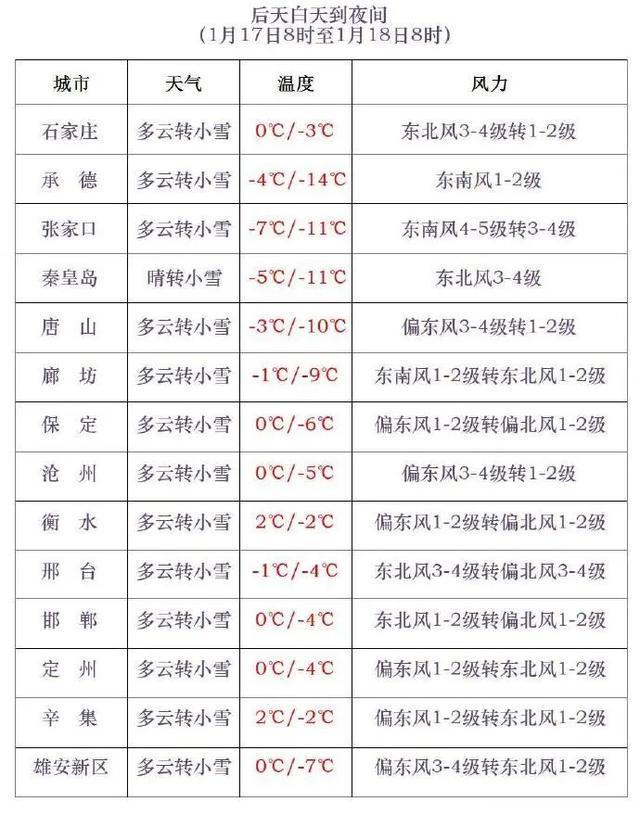 后天白天到夜间
（1月17日8时至1月18日8时）

| 城市 | 天气 | 温度 | 风力 |
|---|---|---|---|
| 石家庄 | 多云转小雪 | 0℃/-3℃ | 东北风3-4级转1-2级 |
| 承 德 | 多云转小雪 | -4℃/-14℃ | 东南风1-2级 |
| 张家口 | 多云转小雪 | -7℃/-11℃ | 东南风4-5级转3-4级 |
| 秦皇岛 | 晴转小雪 | -5℃/-11℃ | 东北风3-4级 |
| 唐 山 | 多云转小雪 | -3℃/-10℃ | 偏东风3-4级转1-2级 |
| 廊 坊 | 多云转小雪 | -1℃/-9℃ | 东南风1-2级转东北风1-2级 |
| 保 定 | 多云转小雪 | 0℃/-6℃ | 偏东风1-2级转偏北风1-2级 |
| 沧 州 | 多云转小雪 | 0℃/-5℃ | 偏东风3-4级转1-2级 |
| 衡 水 | 多云转小雪 | 2℃/-2℃ | 偏东风1-2级转偏北风1-2级 |
| 邢 台 | 多云转小雪 | -1℃/-4℃ | 东北风3-4级转偏北风3-4级 |
| 邯 郸 | 多云转小雪 | 0℃/-4℃ | 东北风1-2级转偏北风1-2级 |
| 定 州 | 多云转小雪 | 0℃/-4℃ | 偏东风1-2级转东北风1-2级 |
| 辛 集 | 多云转小雪 | 2℃/-2℃ | 偏东风1-2级转东北风1-2级 |
| 雄安新区 | 多云转小雪 | 0℃/-7℃ | 偏东风3-4级转东北风1-2级 |